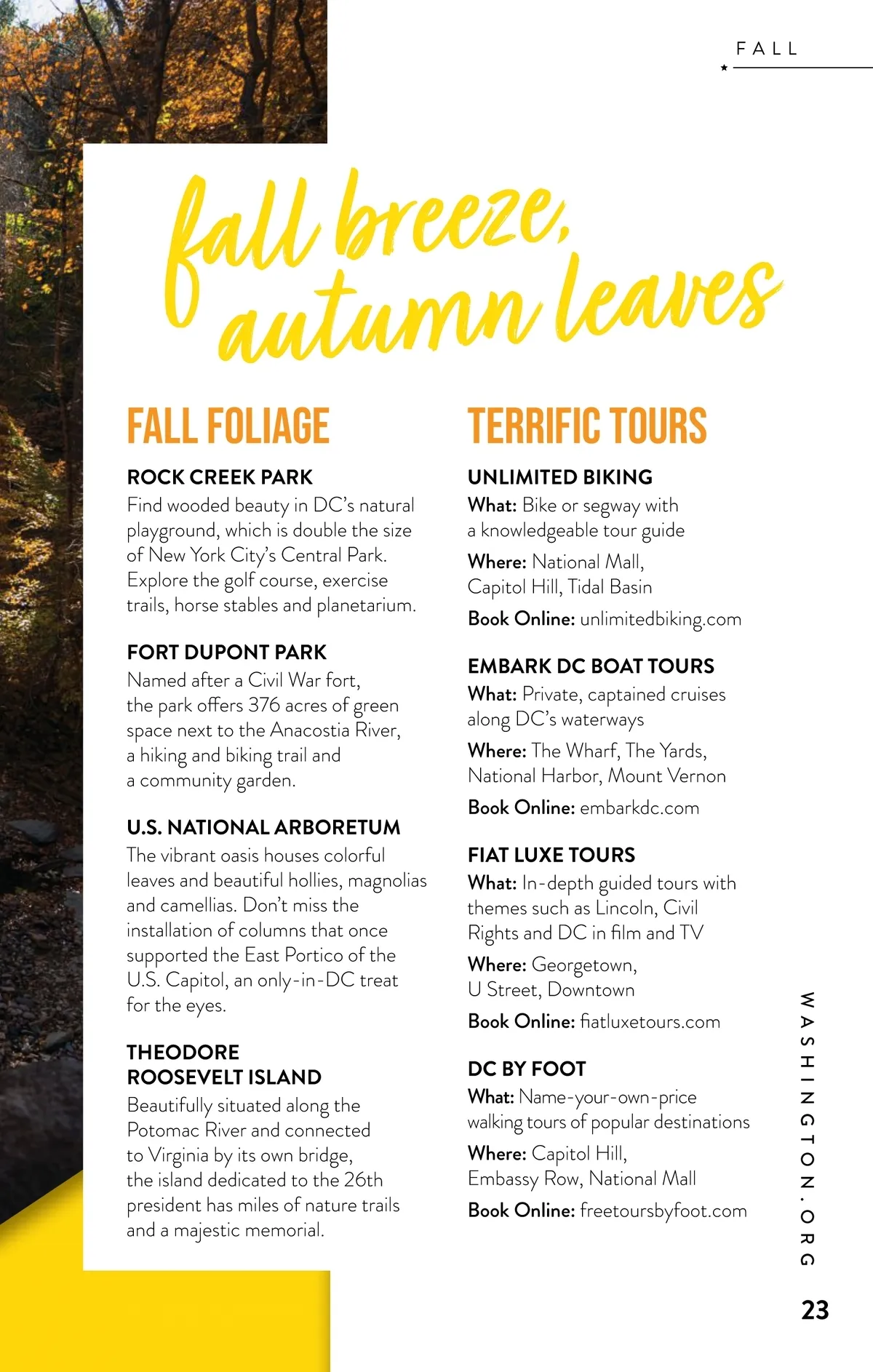 FALL

fall breeze, autumn leaves

FALL FOLIAGE

ROCK CREEK PARK
Find wooded beauty in DC's natural playground, which is double the size of New York City's Central Park. Explore the golf course, exercise trails, horse stables and planetarium.

FORT DUPONT PARK
Named after a Civil War fort, the park offers 376 acres of green space next to the Anacostia River, a hiking and biking trail and a community garden.

U.S. NATIONAL ARBORETUM
The vibrant oasis houses colorful leaves and beautiful hollies, magnolias and camellias. Don't miss the installation of columns that once supported the East Portico of the U.S. Capitol, an only-in-DC treat for the eyes.

THEODORE ROOSEVELT ISLAND
Beautifully situated along the Potomac River and connected to Virginia by its own bridge, the island dedicated to the 26th president has miles of nature trails and a majestic memorial.

TERRIFIC TOURS

UNLIMITED BIKING
What: Bike or segway with a knowledgeable tour guide
Where: National Mall, Capitol Hill, Tidal Basin
Book Online: unlimitedbiking.com

EMBARK DC BOAT TOURS
What: Private, captained cruises along DC's waterways
Where: The Wharf, The Yards, National Harbor, Mount Vernon
Book Online: embarkdc.com

FIAT LUXE TOURS
What: In-depth guided tours with themes such as Lincoln, Civil Rights and DC in film and TV
Where: Georgetown, U Street, Downtown
Book Online: fiatluxetours.com

DC BY FOOT
What: Name-your-own-price walking tours of popular destinations
Where: Capitol Hill, Embassy Row, National Mall
Book Online: freetoursbyfoot.com

WASHINGTON.ORG

23